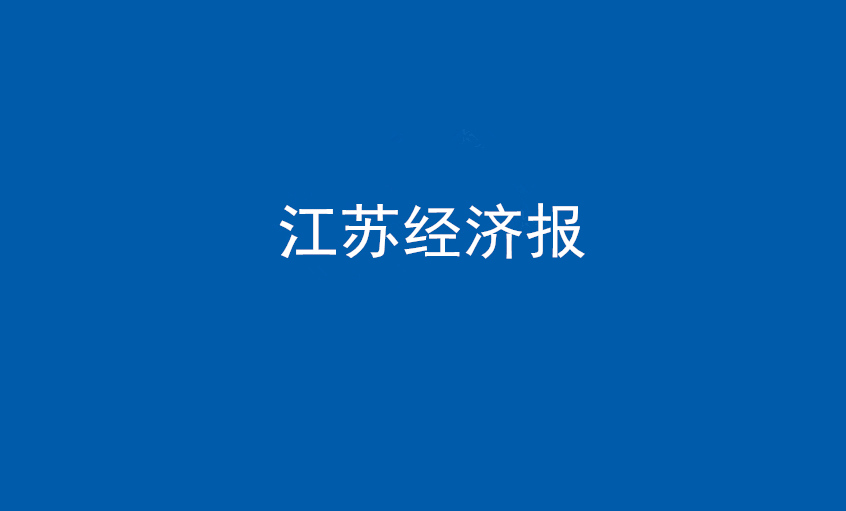 江苏经济报